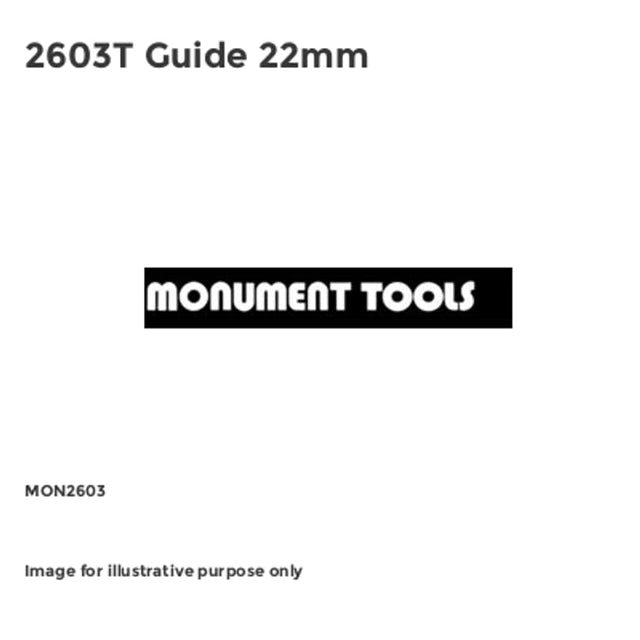 2603T Guide 22mm

MONUMENT TOOLS

MON2603

Image for illustrative purpose only